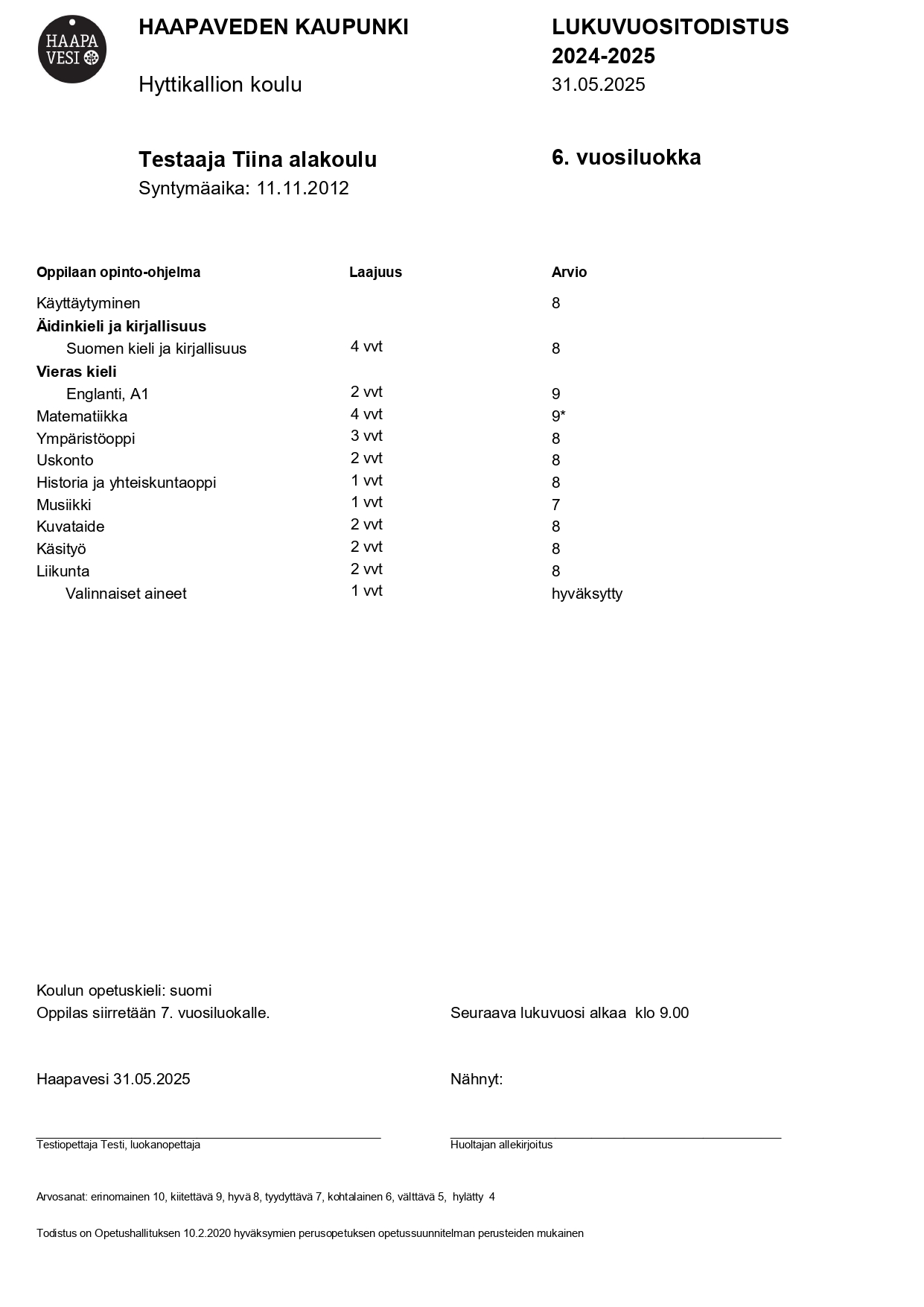 HAAPA VESI

HAAPAVEDEN KAUPUNKI

Hyttikallion koulu

LUKUVUOSITODISTUS 2024-2025
31.05.2025

Testaaja Tiina alakoulu
Syntymäaika: 11.11.2012

6. vuosiluokka

| Oppilaan opinto-ohjelma | Laajuus | Arvio |
|---|---|---|
| Käyttäytyminen | | 8 |
| Äidinkieli ja kirjallisuus | | |
| Suomen kieli ja kirjallisuus | 4 vvt | 8 |
| Vieras kieli | | |
| Englanti, A1 | 2 vvt | 9 |
| Matematiikka | 4 vvt | 9* |
| Ympäristöoppi | 3 vvt | 8 |
| Uskonto | 2 vvt | 8 |
| Historia ja yhteiskuntaoppi | 1 vvt | 8 |
| Musiikki | 1 vvt | 7 |
| Kuvataide | 2 vvt | 8 |
| Käsityö | 2 vvt | 8 |
| Liikunta | 2 vvt | 8 |
| Valinnaiset aineet | 1 vvt | hyväksytty |

Koulun opetuskieli: suomi
Oppilas siirretään 7. vuosiluokalle.

Seuraava lukuvuosi alkaa klo 9.00

Haapavesi 31.05.2025

Nähnyt:

Testiopettaja Testi, luokanopettaja

Huoltajan allekirjoitus

Arvosanat: erinomainen 10, kiitettävä 9, hyvä 8, tyydyttävä 7, kohtalainen 6, välttävä 5, hylätty 4

Todistus on Opetushallituksen 10.2.2020 hyväksymien perusopetuksen opetussuunnitelman perusteiden mukainen